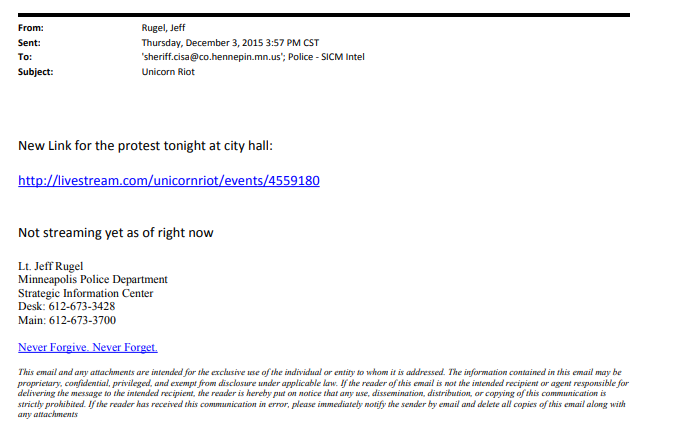 From: Rugel, Jeff
Sent: Thursday, December 3, 2015 3:57 PM CST
To: 'sheriff.cisa@co.hennepin.mn.us'; Police - SICM Intel
Subject: Unicorn Riot

New Link for the protest tonight at city hall:

http://livestream.com/unicornriot/events/4559180

Not streaming yet as of right now

Lt. Jeff Rugel
Minneapolis Police Department
Strategic Information Center
Desk: 612-673-3428
Main: 612-673-3700

Never Forgive. Never Forget.

This email and any attachments are intended for the exclusive use of the individual or entity to whom it is addressed. The information contained in this email may be proprietary, confidential, privileged, and exempt from disclosure under applicable law. If the reader of this email is not the intended recipient or agent responsible for delivering the message to the intended recipient, the reader is hereby put on notice that any use, dissemination, distribution, or copying of this communication is strictly prohibited. If the reader has received this communication in error, please immediately notify the sender by email and delete all copies of this email along with any attachments